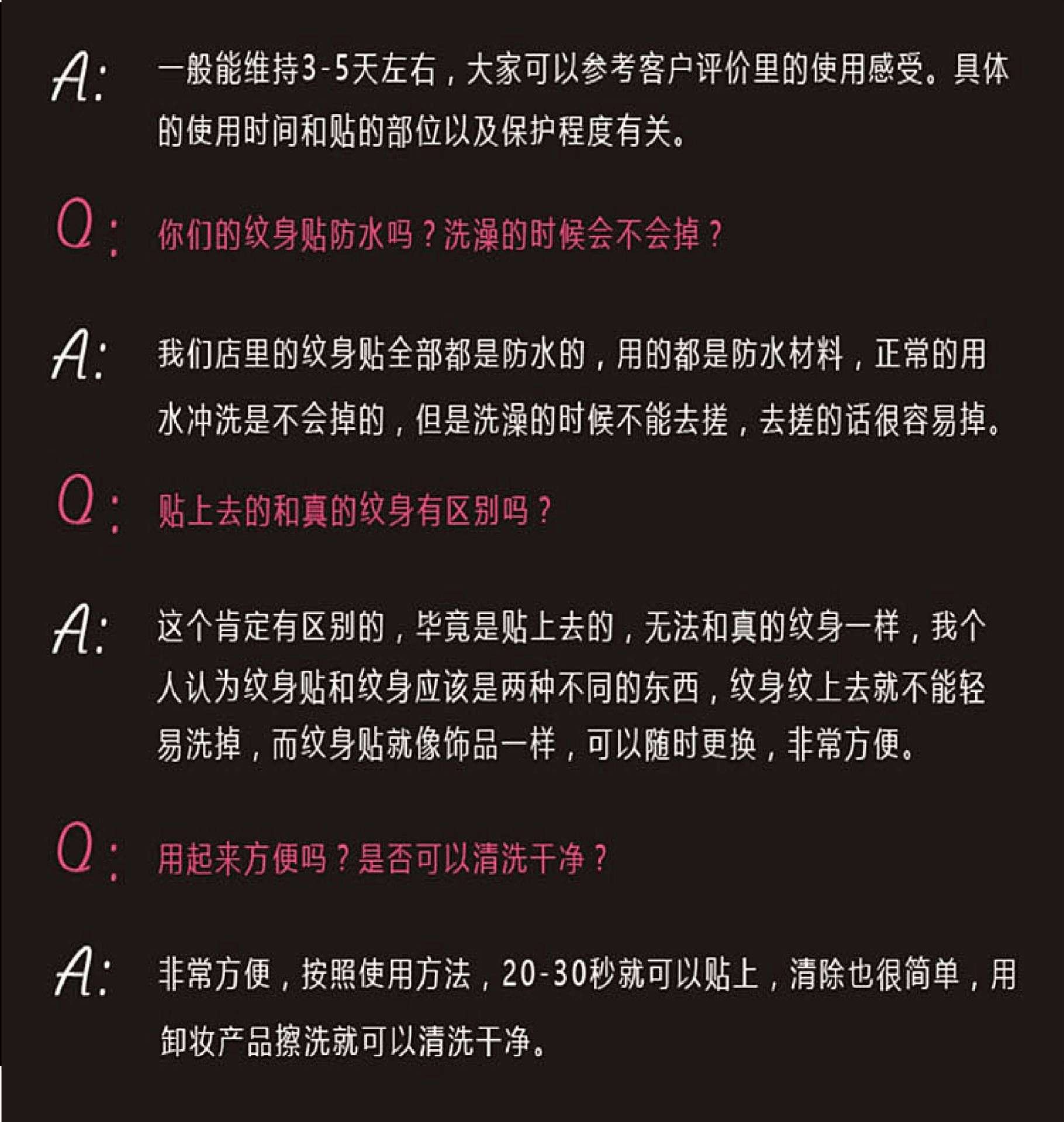 A: 一般能维持3-5天左右，大家可以参考客户评价里的使用感受。具体的使用时间和贴的部位以及保护程度有关。

Q: 你们的纹身贴防水吗？洗澡的时候会不会掉？

A: 我们店里的纹身贴全部都是防水的，用的都是防水材料，正常的用水冲洗是不会掉的，但是洗澡的时候不能去搓，去搓的话很容易掉。

Q: 贴上去的和真的纹身有区别吗？

A: 这个肯定有区别的，毕竟是贴上去的，无法和真的纹身一样，我个人认为纹身贴和纹身应该是两种不同的东西，纹身纹上去就不能轻易洗掉，而纹身贴就像饰品一样，可以随时更换，非常方便。

Q: 用起来方便吗？是否可以清洗干净？

A: 非常方便，按照使用方法，20-30秒就可以贴上，清除也很简单，用卸妆产品擦洗就可以清洗干净。